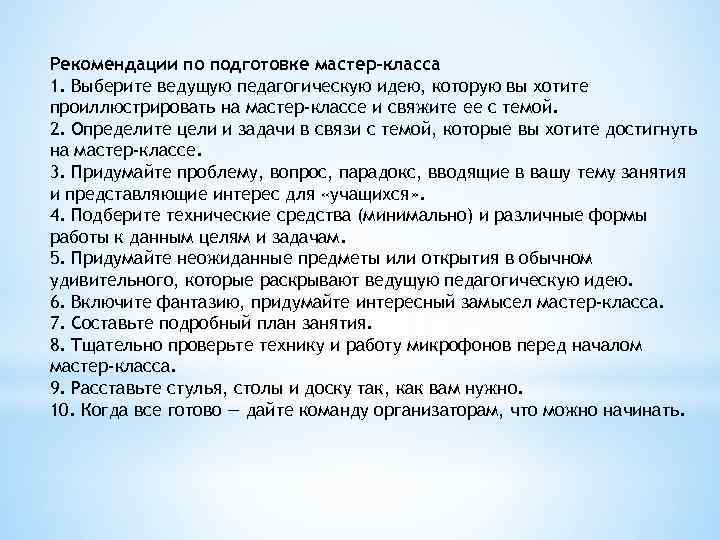 Рекомендации по подготовке мастер-класса
1. Выберите ведущую педагогическую идею, которую вы хотите проиллюстрировать на мастер-классе и свяжите ее с темой.
2. Определите цели и задачи в связи с темой, которые вы хотите достигнуть на мастер-классе.
3. Придумайте проблему, вопрос, парадокс, вводящие в вашу тему занятия и представляющие интерес для «учащихся».
4. Подберите технические средства (минимально) и различные формы работы к данным целям и задачам.
5. Придумайте неожиданные предметы или открытия в обычном удивительного, которые раскрывают ведущую педагогическую идею.
6. Включите фантазию, придумайте интересный замысел мастер-класса.
7. Составьте подробный план занятия.
8. Тщательно проверьте технику и работу микрофонов перед началом мастер-класса.
9. Расставьте стулья, столы и доску так, как вам нужно.
10. Когда все готово — дайте команду организаторам, что можно начинать.